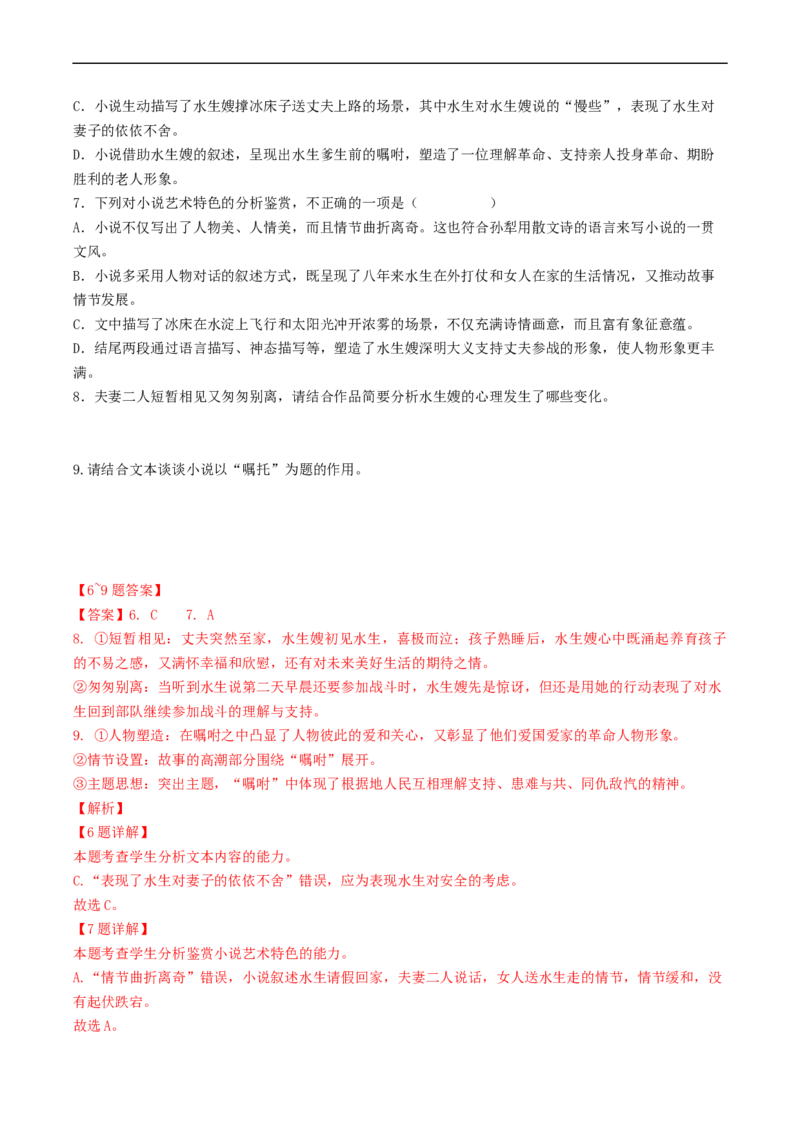 C.小说生动描写了水生嫂撑冰床子送丈夫上路的场景，其中水生对水生嫂说的“慢些”，表现了水生对妻子的依依不舍。

D.小说借助水生嫂的叙述，呈现出水生爹生前的嘱咐，塑造了一位理解革命、支持亲人投身革命、期盼胜利的老人形象。

7.下列对小说艺术特色的分析鉴赏，不正确的一项是（　　）

A.小说不仅写出了人物美、人情美，而且情节曲折离奇。这也符合孙犁用散文诗的语言来写小说的一贯文风。

B.小说多采用人物对话的叙述方式，既呈现了八年来水生在外打仗和女人在家的生活情况，又推动故事情节发展。

C.文中描写了冰床在水淀上飞行和太阳光冲开浓雾的场景，不仅充满诗情画意，而且富有象征意蕴。

D.结尾两段通过语言描写、神态描写等，塑造了水生嫂深明大义支持丈夫参战的形象，使人物形象更丰满。

8.夫妻二人短暂相见又匆匆别离，请结合作品简要分析水生嫂的心理发生了哪些变化。

9.请结合文本谈谈小说以“嘱托”为题的作用。

【6~9题答案】

【答案】6.C　7.A

8.①短暂相见：丈夫突然至家，水生嫂初见水生，喜极而泣；孩子熟睡后，水生嫂心中既涌起养育孩子的不易之感，又满怀幸福和欣慰，还有对未来美好生活的期待之情。

②匆匆别离：当听到水生说第二天早晨还要参加战斗时，水生嫂先是惊讶，但还是用她的行动表现了对水生回到部队继续参加战斗的理解与支持。

9.①人物塑造：在嘱咐之中凸显了人物彼此的爱和关心，又彰显了他们爱国爱家的革命人物形象。

②情节设置：故事的高潮部分围绕“嘱咐”展开。

③主题思想：突出主题，“嘱咐”中体现了根据地人民互相理解支持、患难与共、同仇敌忾的精神。

【解析】

【6题详解】

本题考查学生分析文本内容的能力。

C.“表现了水生对妻子的依依不舍”错误，应为表现水生对安全的考虑。

故选C。

【7题详解】

本题考查学生分析鉴赏小说艺术特色的能力。

A.“情节曲折离奇”错误，小说叙述水生请假回家，夫妻二人说话，女人送水生走的情节，情节缓和，没有起伏跌宕。

故选A。